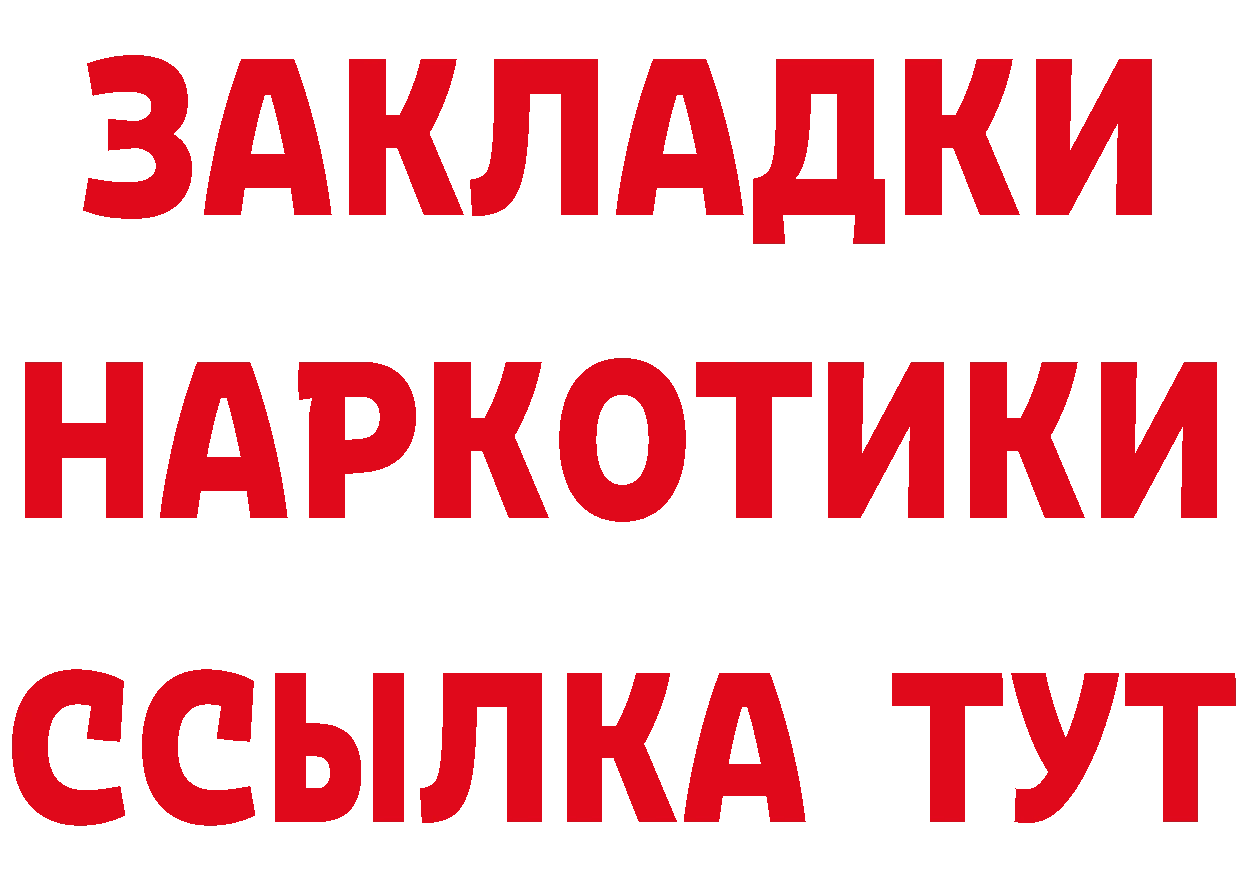 ЗАКЛАДКИ НАРКОТИКИ ССЫЛКА ТУТ